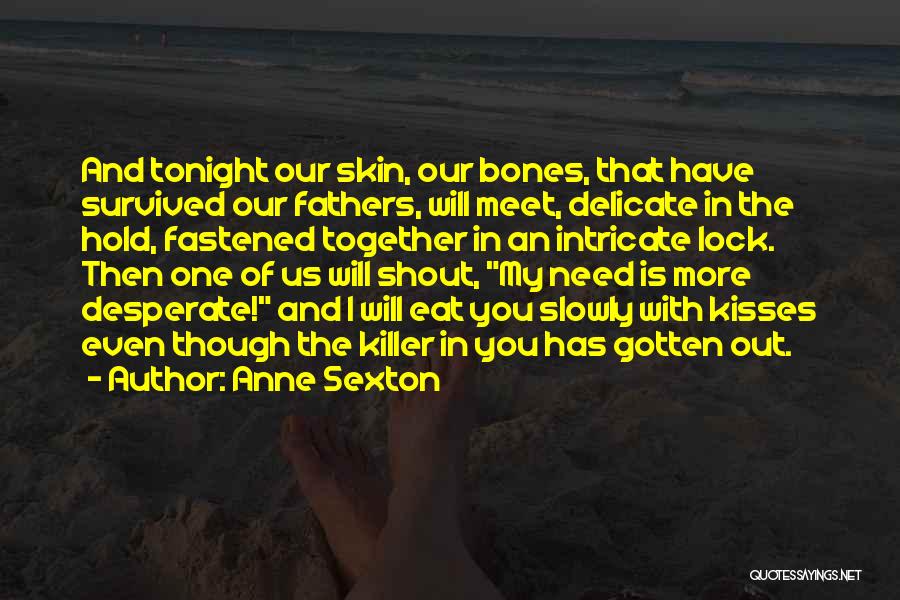 And tonight our skin, our bones, that have survived our fathers, will meet, delicate in the hold, fastened together in an intricate lock. Then one of us will shout, "My need is more desperate!" and I will eat you slowly with kisses even though the killer in you has gotten out.
- Author: Anne Sexton

QUOTESSAYINGS.NET